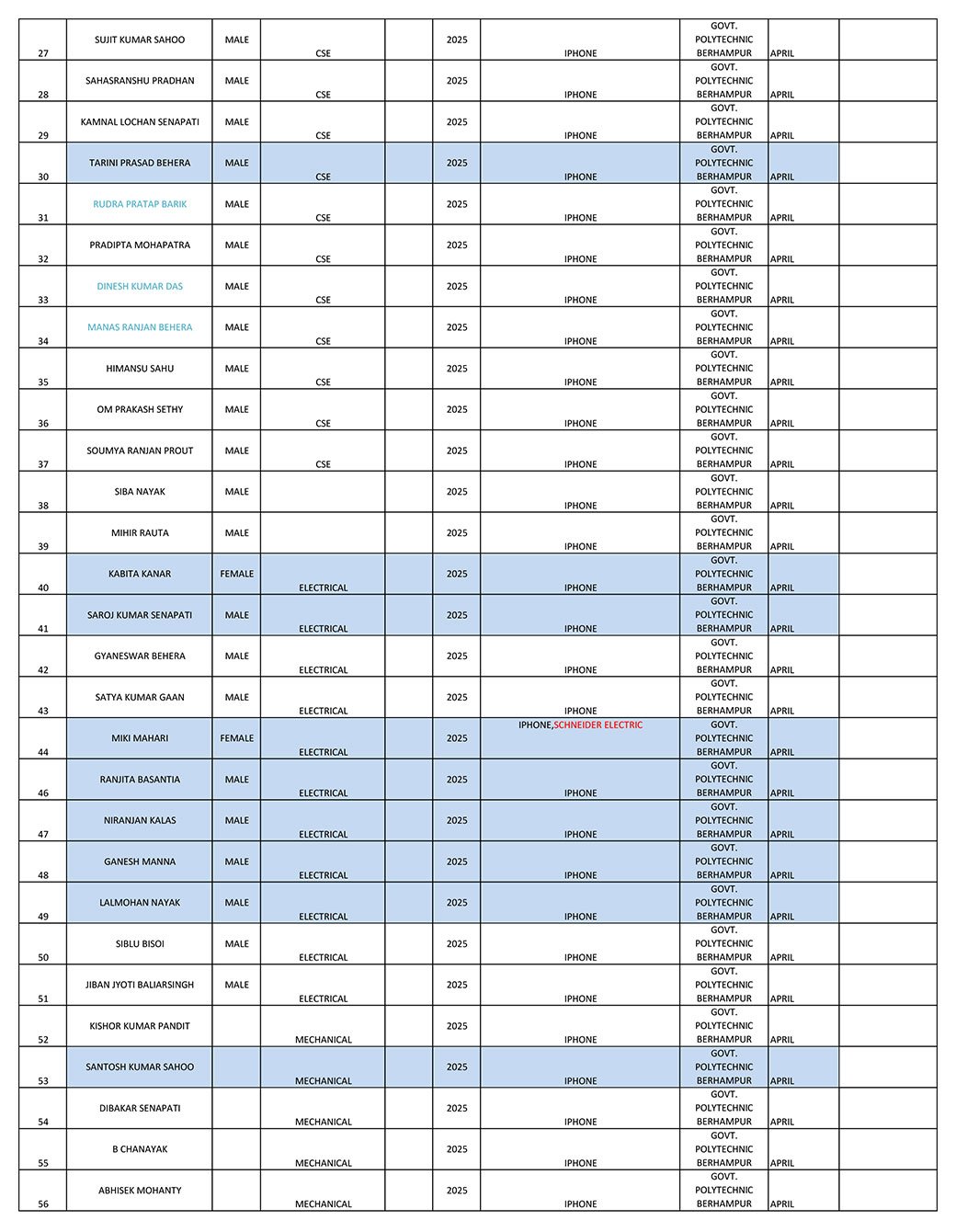 | | | | | | | | | | |
|---|---|---|---|---|---|---|---|---|---|
| 27 | SUJIT KUMAR SAHOO | MALE | CSE | | 2025 | IPHONE | GOVT. POLYTECHNIC BERHAMPUR | APRIL | |
| 28 | SAHASRANSHU PRADHAN | MALE | CSE | | 2025 | IPHONE | GOVT. POLYTECHNIC BERHAMPUR | APRIL | |
| 29 | KAMNAL LOCHAN SENAPATI | MALE | CSE | | 2025 | IPHONE | GOVT. POLYTECHNIC BERHAMPUR | APRIL | |
| 30 | TARINI PRASAD BEHERA | MALE | CSE | | 2025 | IPHONE | GOVT. POLYTECHNIC BERHAMPUR | APRIL | |
| 31 | RUDRA PRATAP BARIK | MALE | CSE | | 2025 | IPHONE | GOVT. POLYTECHNIC BERHAMPUR | APRIL | |
| 32 | PRADIPTA MOHAPATRA | MALE | CSE | | 2025 | IPHONE | GOVT. POLYTECHNIC BERHAMPUR | APRIL | |
| 33 | DINESH KUMAR DAS | MALE | CSE | | 2025 | IPHONE | GOVT. POLYTECHNIC BERHAMPUR | APRIL | |
| 34 | MANAS RANJAN BEHERA | MALE | CSE | | 2025 | IPHONE | GOVT. POLYTECHNIC BERHAMPUR | APRIL | |
| 35 | HIMANSU SAHU | MALE | CSE | | 2025 | IPHONE | GOVT. POLYTECHNIC BERHAMPUR | APRIL | |
| 36 | OM PRAKASH SETHY | MALE | CSE | | 2025 | IPHONE | GOVT. POLYTECHNIC BERHAMPUR | APRIL | |
| 37 | SOUMYA RANJAN PROUT | MALE | CSE | | 2025 | IPHONE | GOVT. POLYTECHNIC BERHAMPUR | APRIL | |
| 38 | SIBA NAYAK | MALE | | | 2025 | IPHONE | GOVT. POLYTECHNIC BERHAMPUR | APRIL | |
| 39 | MIHIR RAUTA | MALE | | | 2025 | IPHONE | GOVT. POLYTECHNIC BERHAMPUR | APRIL | |
| 40 | KABITA KANAR | FEMALE | ELECTRICAL | | 2025 | IPHONE | GOVT. POLYTECHNIC BERHAMPUR | APRIL | |
| 41 | SAROJ KUMAR SENAPATI | MALE | ELECTRICAL | | 2025 | IPHONE | GOVT. POLYTECHNIC BERHAMPUR | APRIL | |
| 42 | GYANESWAR BEHERA | MALE | ELECTRICAL | | 2025 | IPHONE | GOVT. POLYTECHNIC BERHAMPUR | APRIL | |
| 43 | SATYA KUMAR GAAN | MALE | ELECTRICAL | | 2025 | IPHONE | GOVT. POLYTECHNIC BERHAMPUR | APRIL | |
| 44 | MIKI MAHARI | FEMALE | ELECTRICAL | | 2025 | IPHONE,SCHNEIDER ELECTRIC | GOVT. POLYTECHNIC BERHAMPUR | APRIL | |
| 46 | RANJITA BASANTIA | MALE | ELECTRICAL | | 2025 | IPHONE | GOVT. POLYTECHNIC BERHAMPUR | APRIL | |
| 47 | NIRANJAN KALAS | MALE | ELECTRICAL | | 2025 | IPHONE | GOVT. POLYTECHNIC BERHAMPUR | APRIL | |
| 48 | GANESH MANNA | MALE | ELECTRICAL | | 2025 | IPHONE | GOVT. POLYTECHNIC BERHAMPUR | APRIL | |
| 49 | LALMOHAN NAYAK | MALE | ELECTRICAL | | 2025 | IPHONE | GOVT. POLYTECHNIC BERHAMPUR | APRIL | |
| 50 | SIBLU BISOI | MALE | ELECTRICAL | | 2025 | IPHONE | GOVT. POLYTECHNIC BERHAMPUR | APRIL | |
| 51 | JIBAN JYOTI BALIARSINGH | MALE | ELECTRICAL | | 2025 | IPHONE | GOVT. POLYTECHNIC BERHAMPUR | APRIL | |
| 52 | KISHOR KUMAR PANDIT | | MECHANICAL | | 2025 | IPHONE | GOVT. POLYTECHNIC BERHAMPUR | APRIL | |
| 53 | SANTOSH KUMAR SAHOO | | MECHANICAL | | 2025 | IPHONE | GOVT. POLYTECHNIC BERHAMPUR | APRIL | |
| 54 | DIBAKAR SENAPATI | | MECHANICAL | | 2025 | IPHONE | GOVT. POLYTECHNIC BERHAMPUR | APRIL | |
| 55 | B CHANAYAK | | MECHANICAL | | 2025 | IPHONE | GOVT. POLYTECHNIC BERHAMPUR | APRIL | |
| 56 | ABHISEK MOHANTY | | MECHANICAL | | 2025 | IPHONE | GOVT. POLYTECHNIC BERHAMPUR | APRIL | |